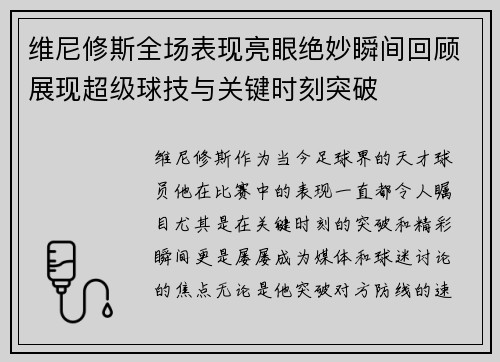 维尼修斯全场表现亮眼绝妙瞬间回顾展现超级球技与关键时刻突破

维尼修斯作为当今足球界的天才球员他在比赛中的表现一直都令人瞩目尤其是在关键时刻的突破和精彩瞬间更是屡屡成为媒体和球迷讨论的焦点无论是他突破对方防线的速